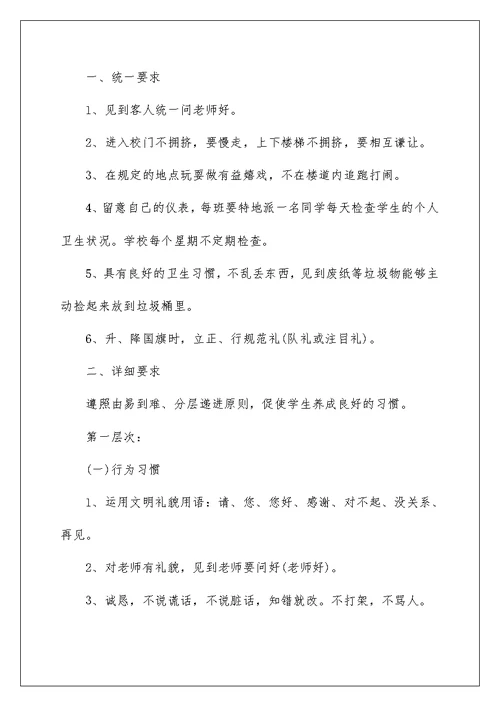 一、统一要求

1、见到客人统一问老师好。

2、进入校门不拥挤，要慢走，上下楼梯不拥挤，要相互谦让。

3、在规定的地点玩耍做有益嬉戏，不在楼道内追跑打闹。

4、留意自己的仪表，每班要特地派一名同学每天检查学生的个人卫生状况。学校每个星期不定期检查。

5、具有良好的卫生习惯，不乱丢东西，见到废纸等垃圾物能够主动捡起来放到垃圾桶里。

6、升、降国旗时，立正、行规范礼(队礼或注目礼)。

二、详细要求

遵照由易到难、分层递进原则，促使学生养成良好的习惯。

第一层次：

(一)行为习惯

1、运用文明礼貌用语：请、您、您好、感谢、对不起、没关系、再见。

2、对老师有礼貌，见到老师要问好(老师好)。

3、诚恳，不说谎话，不说脏话，知错就改。不打架，不骂人。